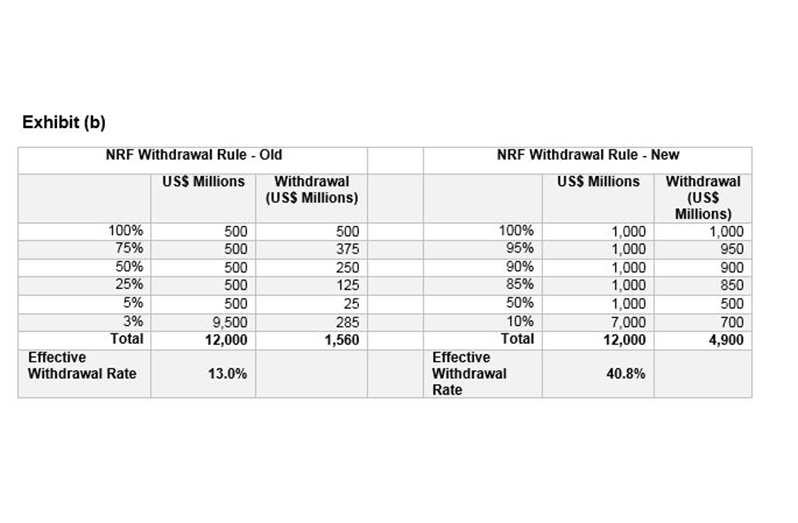 Exhibit (b)

| NRF Withdrawal Rule - Old | | | | NRF Withdrawal Rule - New | | |
|---|---|---|---|---|---|---|
| | US$ Millions | Withdrawal (US$ Millions) | | | US$ Millions | Withdrawal (US$ Millions) |
| 100% | 500 | 500 | | 100% | 1,000 | 1,000 |
| 75% | 500 | 375 | | 95% | 1,000 | 950 |
| 50% | 500 | 250 | | 90% | 1,000 | 900 |
| 25% | 500 | 125 | | 85% | 1,000 | 850 |
| 5% | 500 | 25 | | 50% | 1,000 | 500 |
| 3% | 9,500 | 285 | | 10% | 7,000 | 700 |
| Total | 12,000 | 1,560 | | Total | 12,000 | 4,900 |
| Effective Withdrawal Rate | 13.0% | | | Effective Withdrawal Rate | 40.8% | |